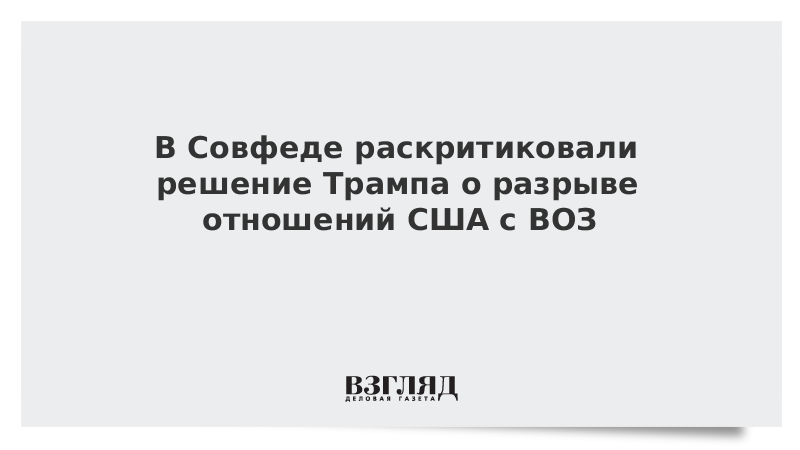 В Совфеде раскритиковали решение Трампа о разрыве отношений США с ВОЗ

ВЗГЛЯД
ДЕЛОВАЯ ГАЗЕТА